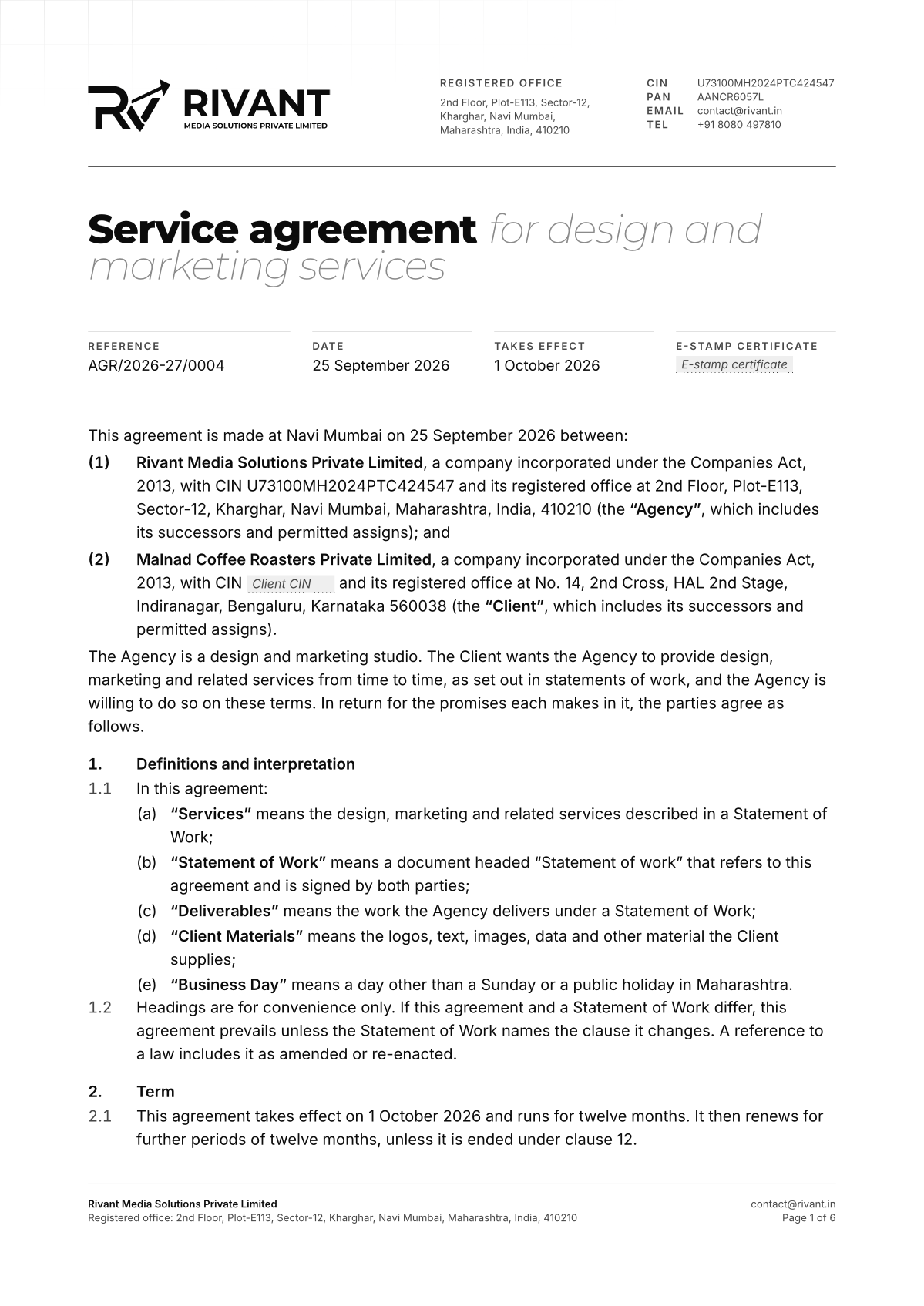 RIVANT
MEDIA SOLUTIONS PRIVATE LIMITED

REGISTERED OFFICE
2nd Floor, Plot-E113, Sector-12,
Kharghar, Navi Mumbai,
Maharashtra, India, 410210

CIN U73100MH2024PTC424547
PAN AANCR6057L
EMAIL contact@rivant.in
TEL +91 8080 497810

Service agreement for design and marketing services

REFERENCE
AGR/2026-27/0004

DATE
25 September 2026

TAKES EFFECT
1 October 2026

E-STAMP CERTIFICATE
E-stamp certificate

This agreement is made at Navi Mumbai on 25 September 2026 between:

(1) Rivant Media Solutions Private Limited, a company incorporated under the Companies Act, 2013, with CIN U73100MH2024PTC424547 and its registered office at 2nd Floor, Plot-E113, Sector-12, Kharghar, Navi Mumbai, Maharashtra, India, 410210 (the "Agency", which includes its successors and permitted assigns); and

(2) Malnad Coffee Roasters Private Limited, a company incorporated under the Companies Act, 2013, with CIN Client CIN and its registered office at No. 14, 2nd Cross, HAL 2nd Stage, Indiranagar, Bengaluru, Karnataka 560038 (the "Client", which includes its successors and permitted assigns).

The Agency is a design and marketing studio. The Client wants the Agency to provide design, marketing and related services from time to time, as set out in statements of work, and the Agency is willing to do so on these terms. In return for the promises each makes in it, the parties agree as follows.

1. Definitions and interpretation

1.1 In this agreement:
(a) "Services" means the design, marketing and related services described in a Statement of Work;
(b) "Statement of Work" means a document headed "Statement of work" that refers to this agreement and is signed by both parties;
(c) "Deliverables" means the work the Agency delivers under a Statement of Work;
(d) "Client Materials" means the logos, text, images, data and other material the Client supplies;
(e) "Business Day" means a day other than a Sunday or a public holiday in Maharashtra.

1.2 Headings are for convenience only. If this agreement and a Statement of Work differ, this agreement prevails unless the Statement of Work names the clause it changes. A reference to a law includes it as amended or re-enacted.

2. Term

2.1 This agreement takes effect on 1 October 2026 and runs for twelve months. It then renews for further periods of twelve months, unless it is ended under clause 12.

Rivant Media Solutions Private Limited
Registered office: 2nd Floor, Plot-E113, Sector-12, Kharghar, Navi Mumbai, Maharashtra, India, 410210

contact@rivant.in
Page 1 of 6